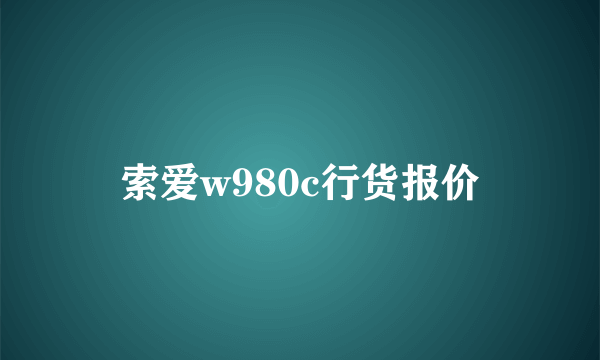 索爱w980c行货报价